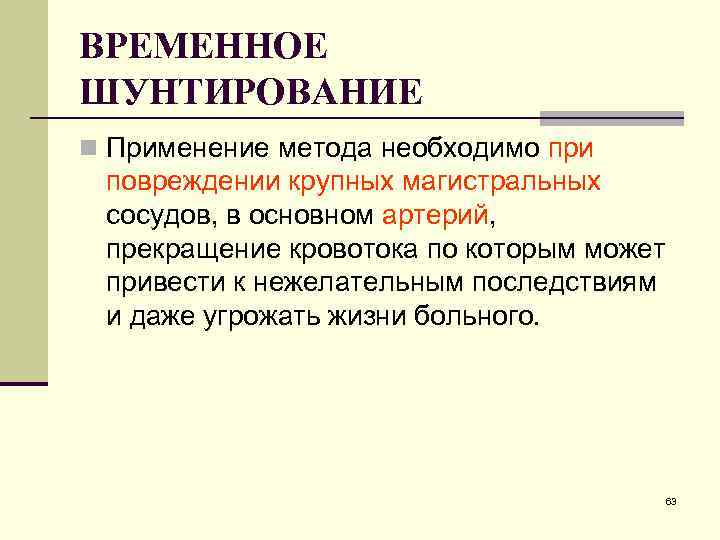 ВРЕМЕННОЕ ШУНТИРОВАНИЕ

Применение метода необходимо при повреждении крупных магистральных сосудов, в основном артерий, прекращение кровотока по которым может привести к нежелательным последствиям и даже угрожать жизни больного.

63